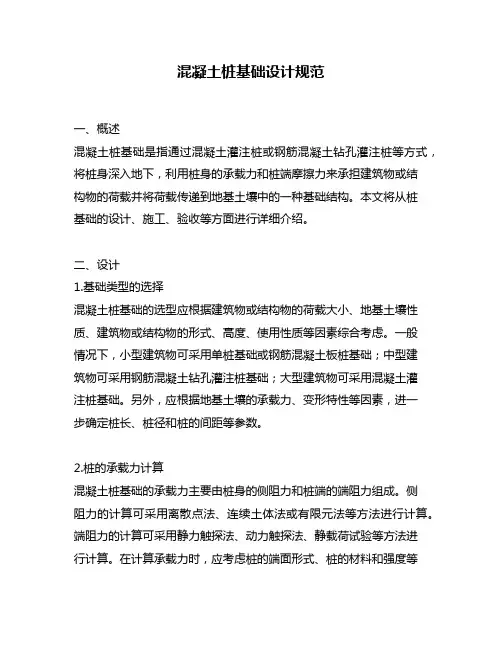 混凝土桩基础设计规范

一、概述
混凝土桩基础是指通过混凝土灌注桩或钢筋混凝土钻孔灌注桩等方式，将桩身深入地下，利用桩身的承载力和桩端摩擦力来承担建筑物或结构物的荷载并将荷载传递到地基土壤中的一种基础结构。本文将从桩基础的设计、施工、验收等方面进行详细介绍。

二、设计
1.基础类型的选择
混凝土桩基础的选型应根据建筑物或结构物的荷载大小、地基土壤性质、建筑物或结构物的形式、高度、使用性质等因素综合考虑。一般情况下，小型建筑物可采用单桩基础或钢筋混凝土板桩基础；中型建筑物可采用钢筋混凝土钻孔灌注桩基础；大型建筑物可采用混凝土灌注桩基础。另外，应根据地基土壤的承载力、变形特性等因素，进一步确定桩长、桩径和桩的间距等参数。

2.桩的承载力计算
混凝土桩基础的承载力主要由桩身的侧阻力和桩端的端阻力组成。侧阻力的计算可采用离散点法、连续土体法或有限元法等方法进行计算。端阻力的计算可采用静力触探法、动力触探法、静载荷试验等方法进行计算。在计算承载力时，应考虑桩的端面形式、桩的材料和强度等